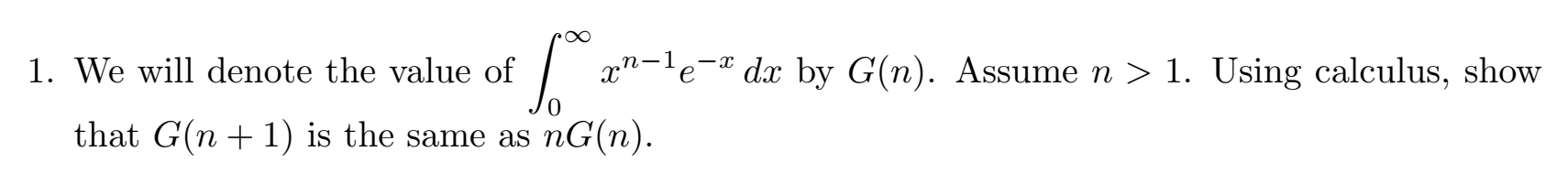 1. We will denote the value of $\int_0^\infty x^{n-1}e^{-x}\,dx$ by $G(n)$. Assume $n > 1$. Using calculus, show that $G(n+1)$ is the same as $nG(n)$.